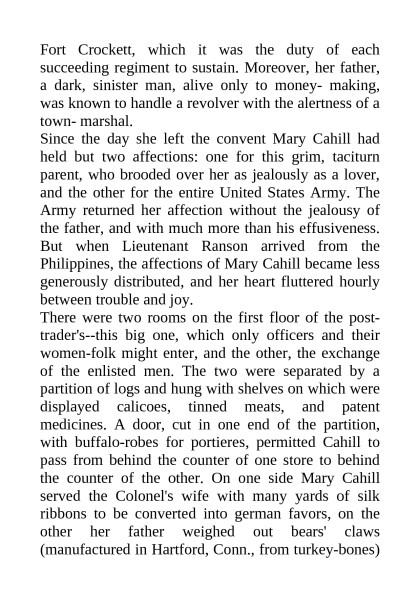 Fort Crockett, which it was the duty of each succeeding regiment to sustain. Moreover, her father, a dark, sinister man, alive only to money- making, was known to handle a revolver with the alertness of a town- marshal.
Since the day she left the convent Mary Cahill had held but two affections: one for this grim, taciturn parent, who brooded over her as jealously as a lover, and the other for the entire United States Army. The Army returned her affection without the jealousy of the father, and with much more than his effusiveness. But when Lieutenant Ranson arrived from the Philippines, the affections of Mary Cahill became less generously distributed, and her heart fluttered hourly between trouble and joy.
There were two rooms on the first floor of the post-trader's--this big one, which only officers and their women-folk might enter, and the other, the exchange of the enlisted men. The two were separated by a partition of logs and hung with shelves on which were displayed calicoes, tinned meats, and patent medicines. A door, cut in one end of the partition, with buffalo-robes for portieres, permitted Cahill to pass from behind the counter of one store to behind the counter of the other. On one side Mary Cahill served the Colonel's wife with many yards of silk ribbons to be converted into german favors, on the other her father weighed out bears' claws (manufactured in Hartford, Conn., from turkey-bones)